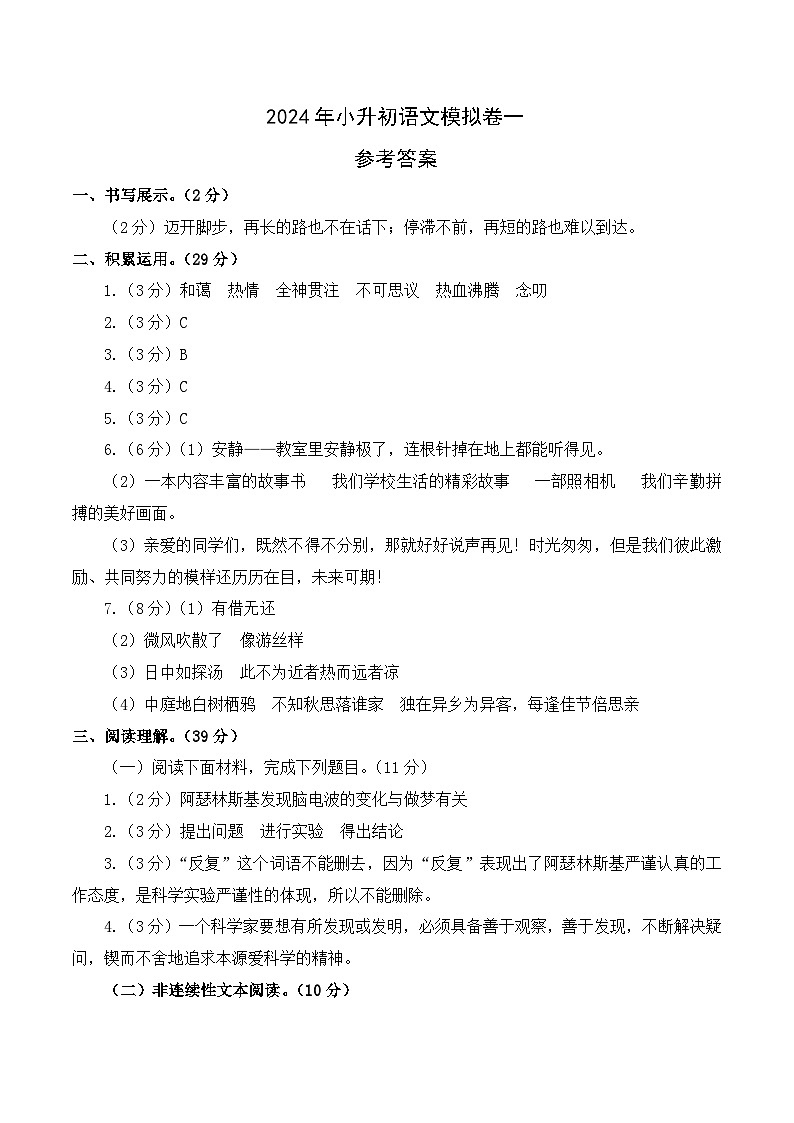 2024年小升初语文模拟卷一

参考答案

一、书写展示。(2分)

(2分)迈开脚步，再长的路也不在话下；停滞不前，再短的路也难以到达。

二、积累运用。(29分)

1.(3分)和蔼　热情　全神贯注　不可思议　热血沸腾　念叨

2.(3分)C

3.(3分)B

4.(3分)C

5.(3分)C

6.(6分)(1)安静——教室里安静极了，连根针掉在地上都能听得见。

(2)一本内容丰富的故事书　我们学校生活的精彩故事　一部照相机　我们辛勤拼搏的美好画面。

(3)亲爱的同学们，既然不得不分别，那就好好说声再见！时光匆匆，但是我们彼此激励、共同努力的模样还历历在目，未来可期！

7.(8分)(1)有借无还

(2)微风吹散了　像游丝样

(3)日中如探汤　此不为近者热而远者凉

(4)中庭地白树栖鸦　不知秋思落谁家　独在异乡为异客，每逢佳节倍思亲

三、阅读理解。(39分)

(一)阅读下面材料，完成下列题目。(11分)

1.(2分)阿瑟林斯基发现脑电波的变化与做梦有关

2.(3分)提出问题　进行实验　得出结论

3.(3分)“反复”这个词语不能删去，因为“反复”表现出了阿瑟林斯基严谨认真的工作态度，是科学实验严谨性的体现，所以不能删除。

4.(3分)一个科学家要想有所发现或发明，必须具备善于观察，善于发现，不断解决疑问，锲而不舍地追求本源爱科学的精神。

(二)非连续性文本阅读。(10分)